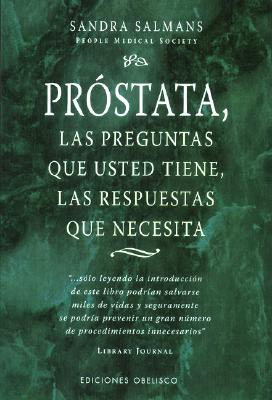 SANDRA SALMANS
PEOPLE MEDICAL SOCIETY

PRÓSTATA,
LAS PREGUNTAS QUE USTED TIENE, LAS RESPUESTAS QUE NECESITA

"...sólo leyendo la introducción de este libro podrían salvarse miles de vidas y seguramente se podría prevenir un gran número de procedimientos innecesarios"

LIBRARY JOURNAL

EDICIONES OBELISCO